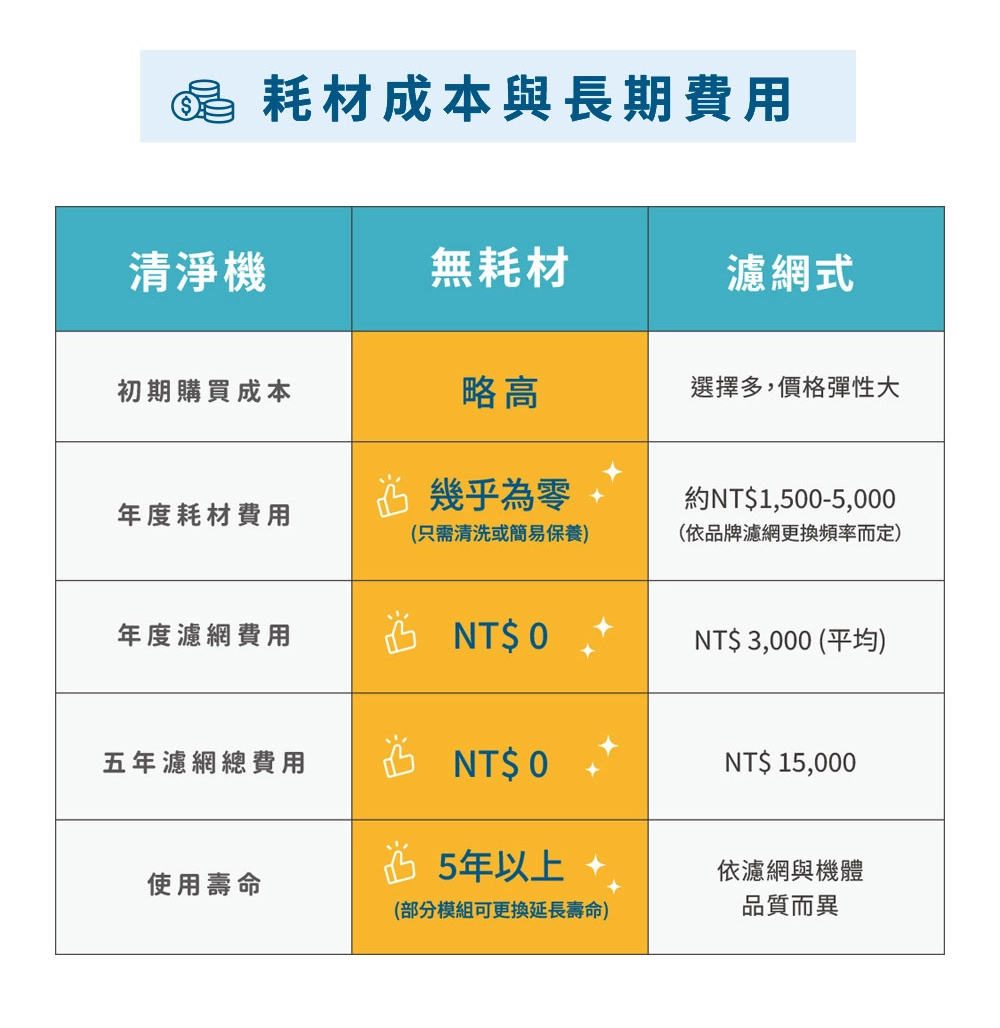 耗材成本與長期費用

| 清淨機 | 無耗材 | 濾網式 |
|---|---|---|
| 初期購買成本 | 略高 | 選擇多，價格彈性大 |
| 年度耗材費用 | 幾乎為零 (只需清洗或簡易保養) | 約NT\$1,500-5,000 (依品牌濾網更換頻率而定) |
| 年度濾網費用 | NT\$ 0 | NT\$ 3,000 (平均) |
| 五年濾網總費用 | NT\$ 0 | NT\$ 15,000 |
| 使用壽命 | 5年以上 (部分模組可更換延長壽命) | 依濾網與機體品質而異 |